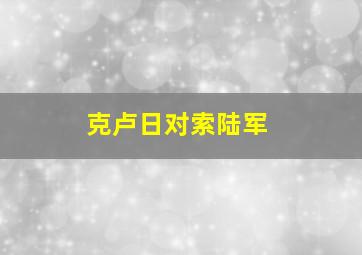 克卢日对索陆军